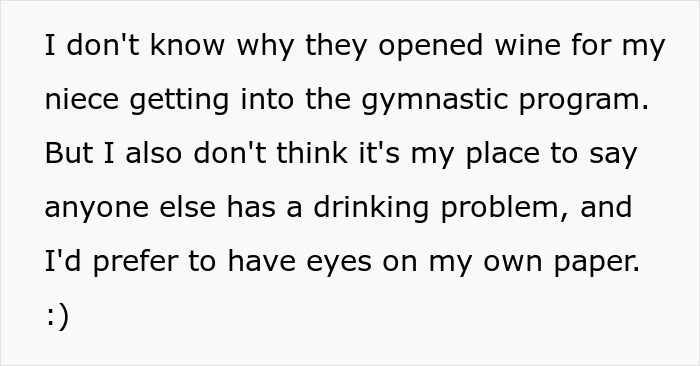 I don't know why they opened wine for my niece getting into the gymnastic program. But I also don't think it's my place to say anyone else has a drinking problem, and I'd prefer to have eyes on my own paper. :)